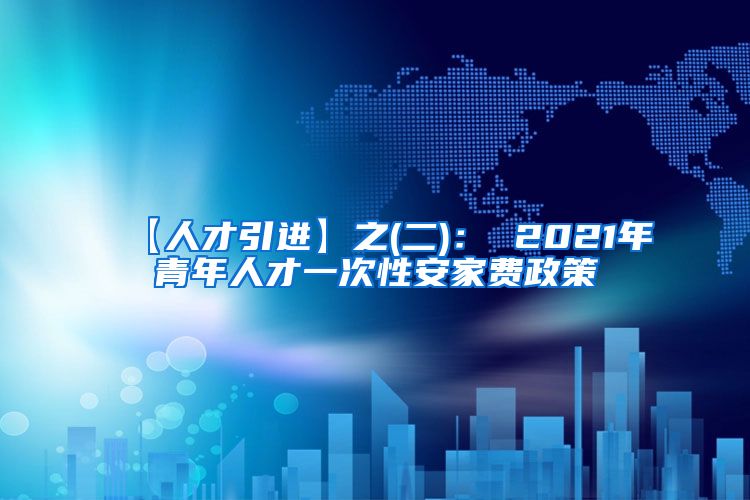 【人才引进】之(二)： 2021年青年人才一次性安家费政策